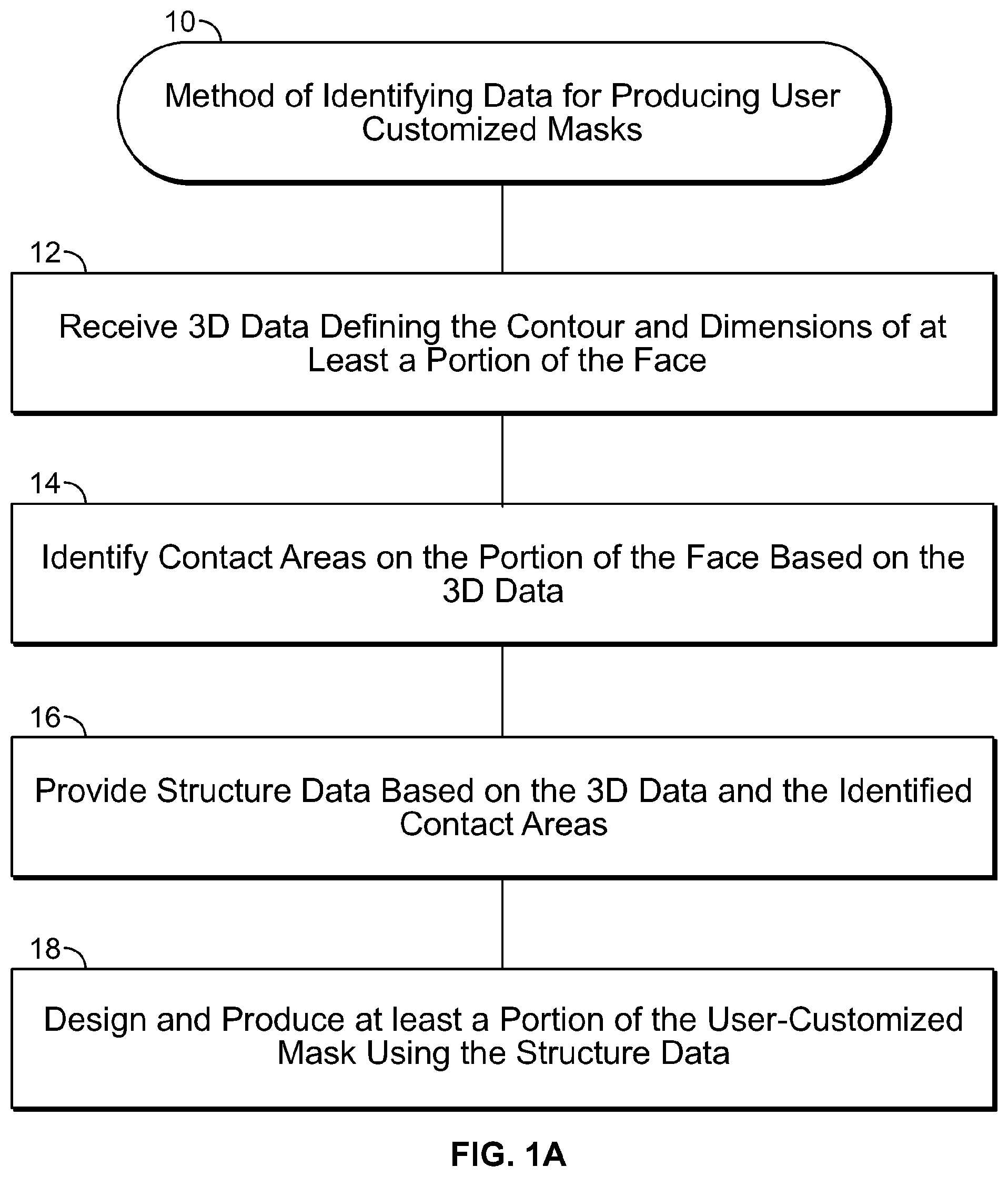 10

Method of Identifying Data for Producing User Customized Masks

12

Receive 3D Data Defining the Contour and Dimensions of at Least a Portion of the Face

14

Identify Contact Areas on the Portion of the Face Based on the 3D Data

16

Provide Structure Data Based on the 3D Data and the Identified Contact Areas

18

Design and Produce at least a Portion of the User-Customized Mask Using the Structure Data

FIG. 1A